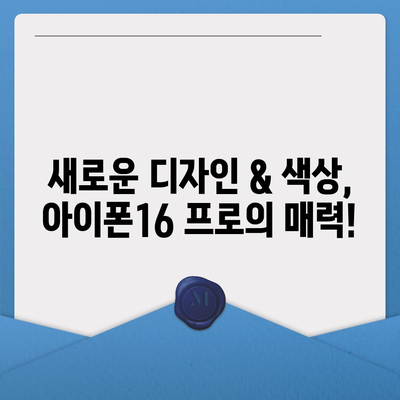 새로운 디자인 & 색상,
아이폰16 프로의 매력!

M